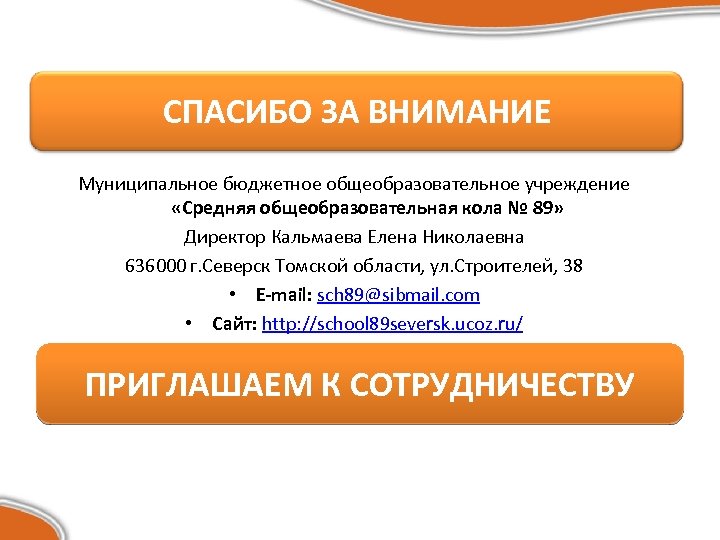 СПАСИБО ЗА ВНИМАНИЕ

Муниципальное бюджетное общеобразовательное учреждение «Средняя общеобразовательная кола № 89»

Директор Кальмаева Елена Николаевна

636000 г.Северск Томской области, ул.Строителей, 38

• E-mail: sch89@sibmail.com

• Сайт: http://school89seversk.ucoz.ru/

ПРИГЛАШАЕМ К СОТРУДНИЧЕСТВУ